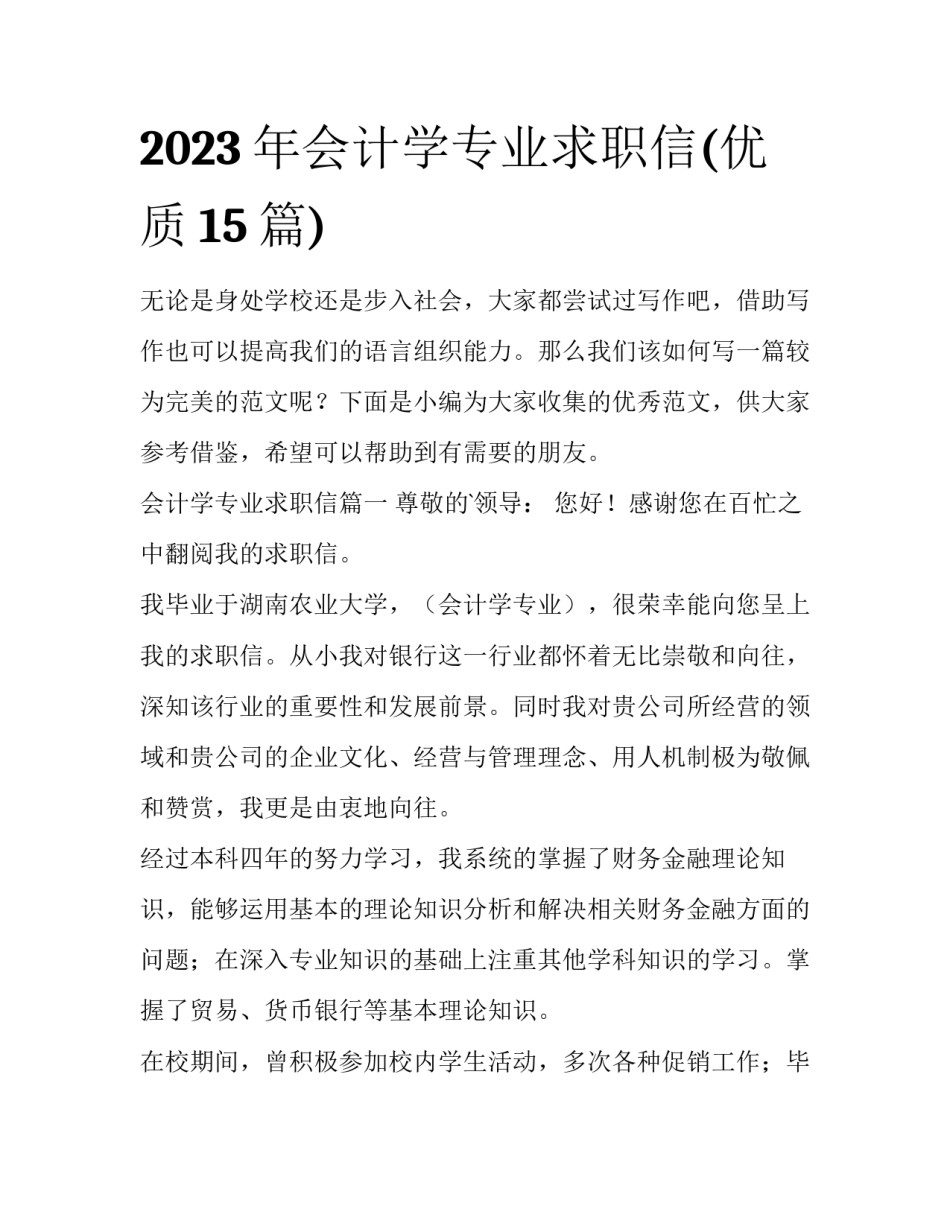 2023 年会计学专业求职信(优质 15 篇)

无论是身处学校还是步入社会，大家都尝试过写作吧，借助写作也可以提高我们的语言组织能力。那么我们该如何写一篇较为完美的范文呢？下面是小编为大家收集的优秀范文，供大家参考借鉴，希望可以帮助到有需要的朋友。

会计学专业求职信篇一 尊敬的`领导： 您好！感谢您在百忙之中翻阅我的求职信。

我毕业于湖南农业大学，（会计学专业），很荣幸能向您呈上我的求职信。从小我对银行这一行业都怀着无比崇敬和向往，深知该行业的重要性和发展前景。同时我对贵公司所经营的领域和贵公司的企业文化、经营与管理理念、用人机制极为敬佩和赞赏，我更是由衷地向往。

经过本科四年的努力学习，我系统的掌握了财务金融理论知识，能够运用基本的理论知识分析和解决相关财务金融方面的问题；在深入专业知识的基础上注重其他学科知识的学习。掌握了贸易、货币银行等基本理论知识。

在校期间，曾积极参加校内学生活动，多次各种促销工作；毕